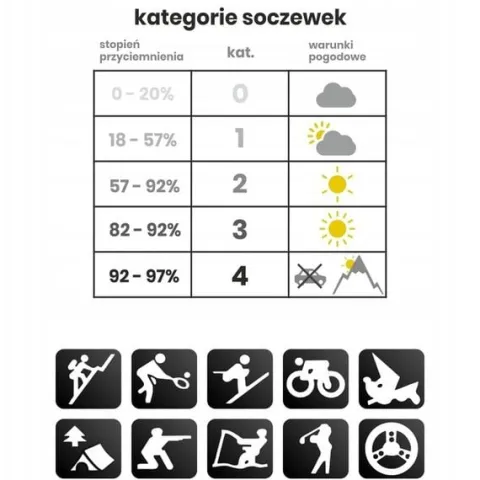 kategorie soczewek

| stopień przyciemnienia | kat. | warunki pogodowe |
|---|---|---|
| 0 – 20% | 0 | |
| 18 – 57% | 1 | |
| 57 – 92% | 2 | |
| 82 – 92% | 3 | |
| 92 – 97% | 4 | |